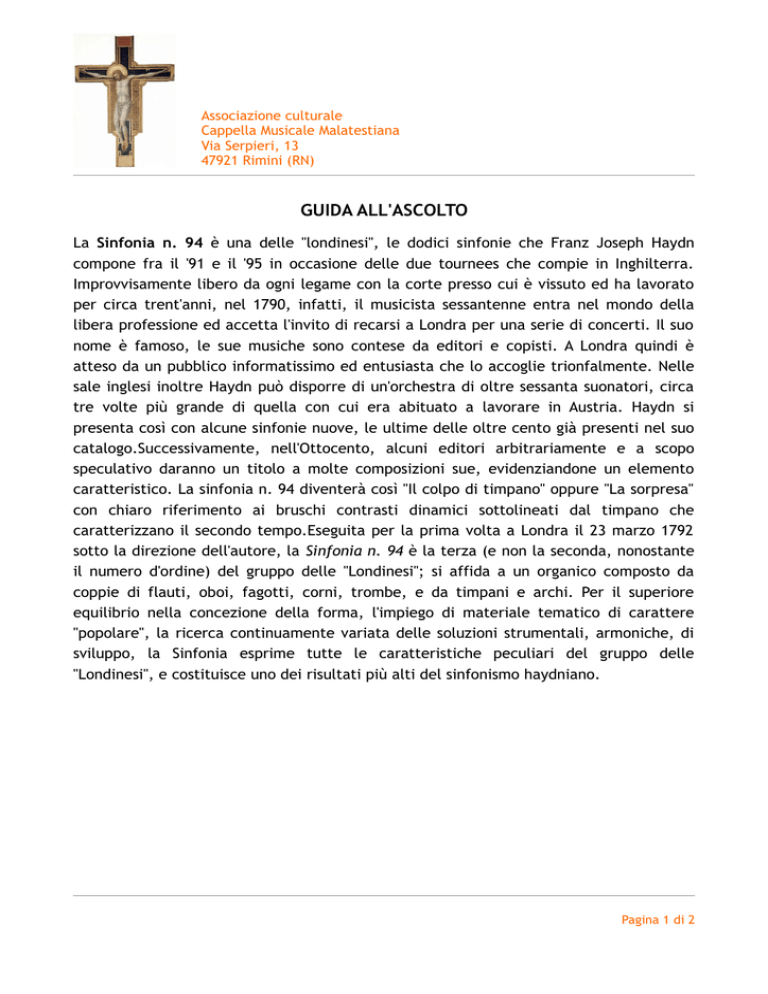 Associazione culturale
Cappella Musicale Malatestiana
Via Serpieri, 13
47921 Rimini (RN)

GUIDA ALL'ASCOLTO

La Sinfonia n. 94 è una delle "londinesi", le dodici sinfonie che Franz Joseph Haydn compone fra il '91 e il '95 in occasione delle due tournees che compie in Inghilterra. Improvvisamente libero da ogni legame con la corte presso cui è vissuto ed ha lavorato per circa trent'anni, nel 1790, infatti, il musicista sessantenne entra nel mondo della libera professione ed accetta l'invito di recarsi a Londra per una serie di concerti. Il suo nome è famoso, le sue musiche sono contese da editori e copisti. A Londra quindi è atteso da un pubblico informatissimo ed entusiasta che lo accoglie trionfalmente. Nelle sale inglesi inoltre Haydn può disporre di un'orchestra di oltre sessanta suonatori, circa tre volte più grande di quella con cui era abituato a lavorare in Austria. Haydn si presenta così con alcune sinfonie nuove, le ultime delle oltre cento già presenti nel suo catalogo.Successivamente, nell'Ottocento, alcuni editori arbitrariamente e a scopo speculativo daranno un titolo a molte composizioni sue, evidenziandone un elemento caratteristico. La sinfonia n. 94 diventerà così "Il colpo di timpano" oppure "La sorpresa" con chiaro riferimento ai bruschi contrasti dinamici sottolineati dal timpano che caratterizzano il secondo tempo.Eseguita per la prima volta a Londra il 23 marzo 1792 sotto la direzione dell'autore, la Sinfonia n. 94 è la terza (e non la seconda, nonostante il numero d'ordine) del gruppo delle "Londinesi"; si affida a un organico composto da coppie di flauti, oboi, fagotti, corni, trombe, e da timpani e archi. Per il superiore equilibrio nella concezione della forma, l'impiego di materiale tematico di carattere "popolare", la ricerca continuamente variata delle soluzioni strumentali, armoniche, di sviluppo, la Sinfonia esprime tutte le caratteristiche peculiari del gruppo delle "Londinesi", e costituisce uno dei risultati più alti del sinfonismo haydniano.

Pagina 1 di 2